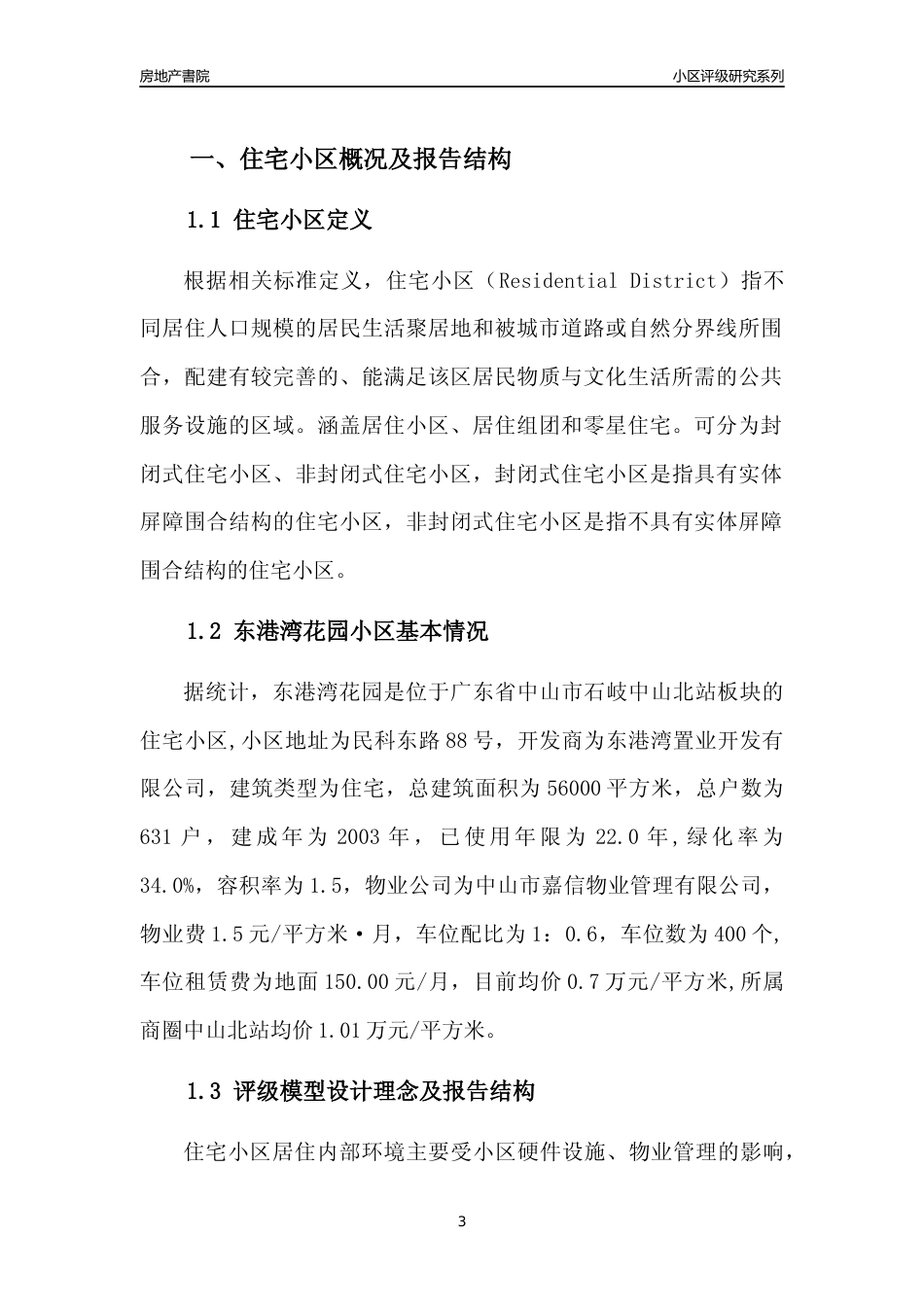 房地产書院

小区评级研究系列

一、住宅小区概况及报告结构

1.1 住宅小区定义

根据相关标准定义，住宅小区（Residential District）指不同居住人口规模的居民生活聚居地和被城市道路或自然分界线所围合，配建有较完善的、能满足该区居民物质与文化生活所需的公共服务设施的区域。涵盖居住小区、居住组团和零星住宅。可分为封闭式住宅小区、非封闭式住宅小区，封闭式住宅小区是指具有实体屏障围合结构的住宅小区，非封闭式住宅小区是指不具有实体屏障围合结构的住宅小区。

1.2 东港湾花园小区基本情况

据统计，东港湾花园是位于广东省中山市石岐中山北站板块的住宅小区,小区地址为民科东路88号，开发商为东港湾置业开发有限公司，建筑类型为住宅，总建筑面积为56000平方米，总户数为631户，建成年为2003年，已使用年限为22.0年,绿化率为34.0%，容积率为1.5，物业公司为中山市嘉信物业管理有限公司，物业费1.5元/平方米·月，车位配比为1：0.6，车位数为400个,车位租赁费为地面150.00元/月，目前均价0.7万元/平方米,所属商圈中山北站均价1.01万元/平方米。

1.3 评级模型设计理念及报告结构

住宅小区居住内部环境主要受小区硬件设施、物业管理的影响，

3